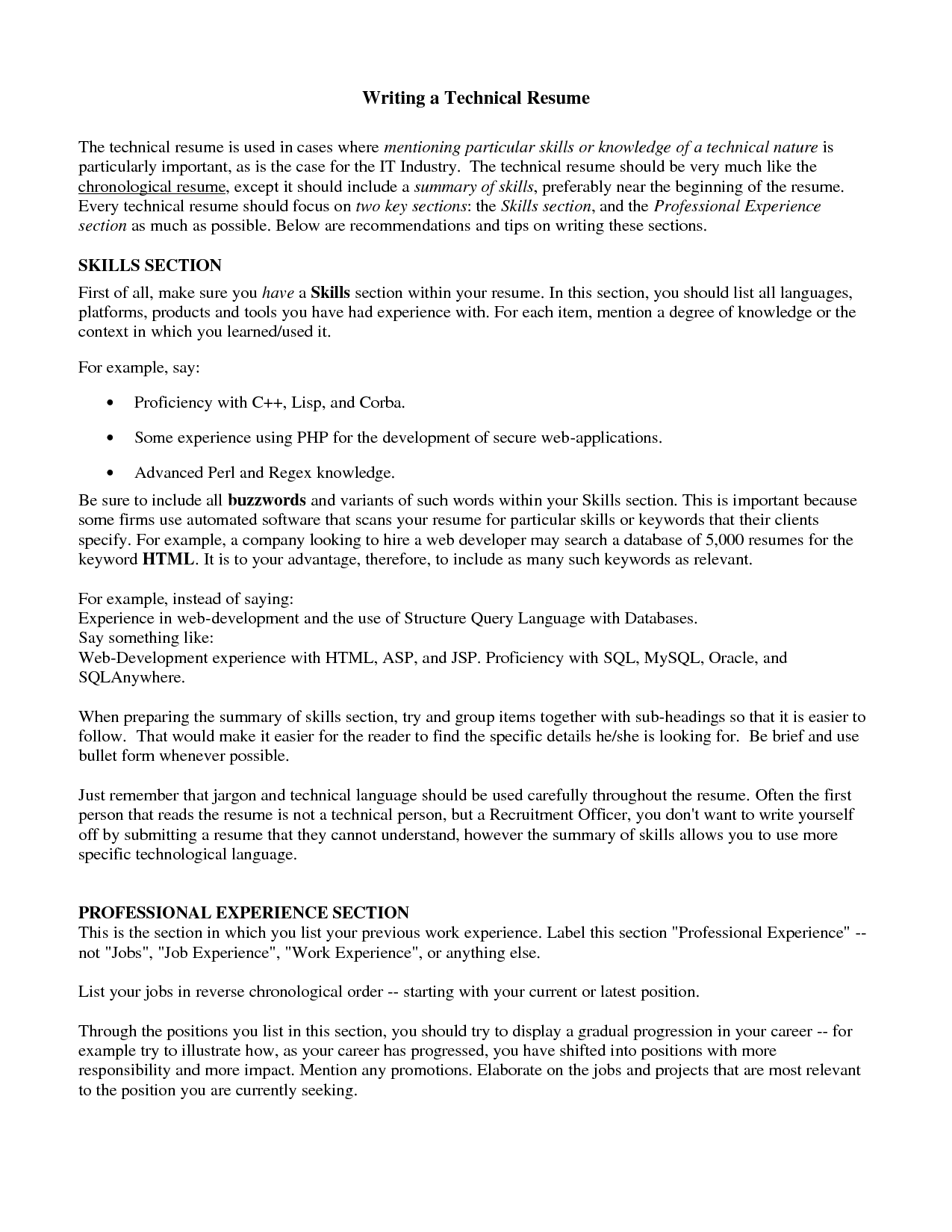 Writing a Technical Resume

The technical resume is used in cases where mentioning particular skills or knowledge of a technical nature is particularly important, as is the case for the IT Industry. The technical resume should be very much like the chronological resume, except it should include a summary of skills, preferably near the beginning of the resume. Every technical resume should focus on two key sections: the Skills section, and the Professional Experience section as much as possible. Below are recommendations and tips on writing these sections.

SKILLS SECTION

First of all, make sure you have a Skills section within your resume. In this section, you should list all languages, platforms, products and tools you have had experience with. For each item, mention a degree of knowledge or the context in which you learned/used it.

For example, say:

• Proficiency with C++, Lisp, and Corba.

• Some experience using PHP for the development of secure web-applications.

• Advanced Perl and Regex knowledge.

Be sure to include all buzzwords and variants of such words within your Skills section. This is important because some firms use automated software that scans your resume for particular skills or keywords that their clients specify. For example, a company looking to hire a web developer may search a database of 5,000 resumes for the keyword HTML. It is to your advantage, therefore, to include as many such keywords as relevant.

For example, instead of saying:
Experience in web-development and the use of Structure Query Language with Databases.
Say something like:
Web-Development experience with HTML, ASP, and JSP. Proficiency with SQL, MySQL, Oracle, and SQLAnywhere.

When preparing the summary of skills section, try and group items together with sub-headings so that it is easier to follow. That would make it easier for the reader to find the specific details he/she is looking for. Be brief and use bullet form whenever possible.

Just remember that jargon and technical language should be used carefully throughout the resume. Often the first person that reads the resume is not a technical person, but a Recruitment Officer, you don't want to write yourself off by submitting a resume that they cannot understand, however the summary of skills allows you to use more specific technological language.

PROFESSIONAL EXPERIENCE SECTION
This is the section in which you list your previous work experience. Label this section "Professional Experience" -- not "Jobs", "Job Experience", "Work Experience", or anything else.

List your jobs in reverse chronological order -- starting with your current or latest position.

Through the positions you list in this section, you should try to display a gradual progression in your career -- for example try to illustrate how, as your career has progressed, you have shifted into positions with more responsibility and more impact. Mention any promotions. Elaborate on the jobs and projects that are most relevant to the position you are currently seeking.